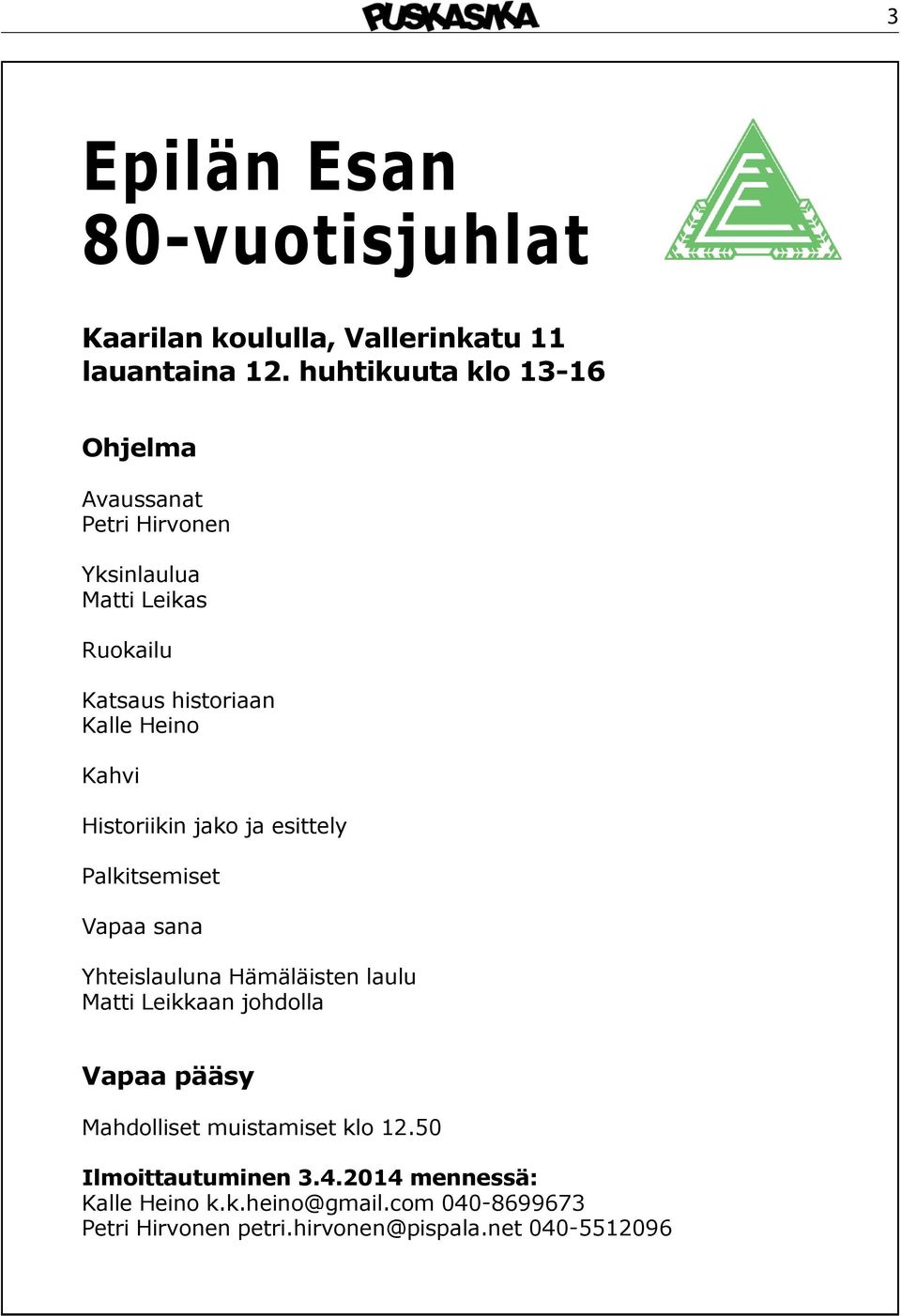 PUSKASIKA

3

Epilän Esan 80-vuotisjuhlat

Kaarilan koululla, Vallerinkatu 11
lauantaina 12. huhtikuuta klo 13-16

Ohjelma

Avaussanat
Petri Hirvonen

Yksinlaulua
Matti Leikas

Ruokailu

Katsaus historiaan
Kalle Heino

Kahvi

Historiikin jako ja esittely

Palkitsemiset

Vapaa sana

Yhteislauluna Hämäläisten laulu
Matti Leikkaan johdolla

Vapaa pääsy

Mahdolliset muistamiset klo 12.50

Ilmoittautuminen 3.4.2014 mennessä:
Kalle Heino k.k.heino@gmail.com 040-8699673
Petri Hirvonen petri.hirvonen@pispala.net 040-5512096